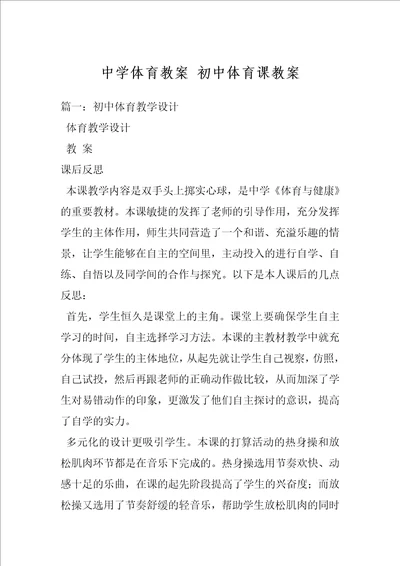 中学体育教案 初中体育课教案

篇一：初中体育教学设计

体育教学设计

教 案

课后反思

本课教学内容是双手头上掷实心球，是中学《体育与健康》的重要教材。本课敏捷的发挥了老师的引导作用，充分发挥学生的主体作用，师生共同营造了一个和谐、充溢乐趣的情景，让学生能够在自主的空间里，主动投入的进行自学、自练、自悟以及同学间的合作与探究。以下是本人课后的几点反思：

首先，学生恒久是课堂上的主角。课堂上要确保学生自主学习的时间，自主选择学习方法。本课的主教材教学中就充分体现了学生的主体地位，从起先就让学生自己视察，仿照，自己试投，然后再跟老师的正确动作做比较，从而加深了学生对易错动作的印象，更激发了他们自主探讨的意识，提高了自学的实力。

多元化的设计更吸引学生。本课的打算活动的热身操和放松肌肉环节都是在音乐下完成的。热身操选用节奏欢快、动感十足的乐曲，在课的起先阶段提高了学生的兴奋度；而放松操又选用了节奏舒缓的轻音乐，帮助学生放松肌肉的同时